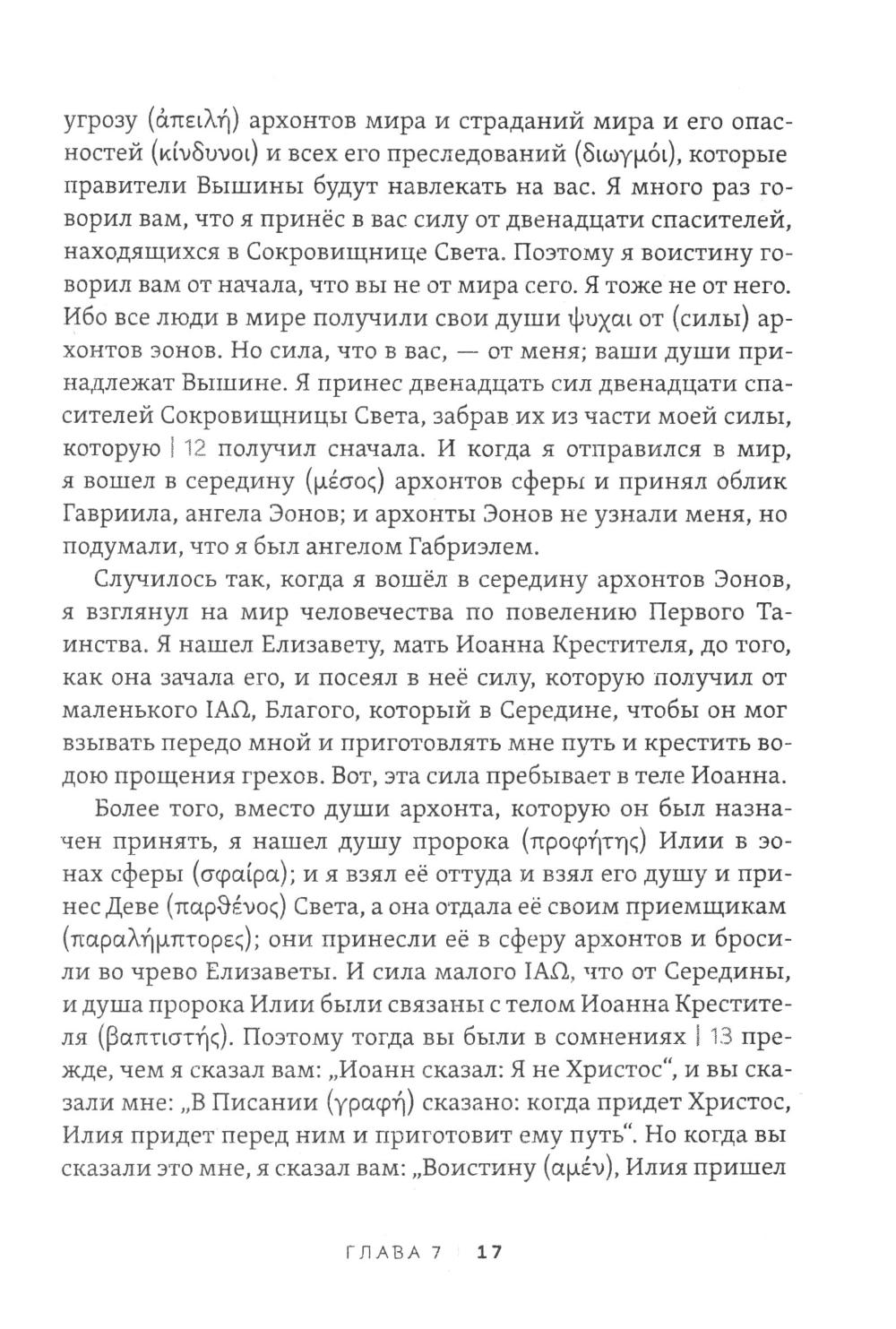 угрозу (ἀπειλή) архонтов мира и страданий мира и его опасностей (κίνδυνοι) и всех его преследований (διωγμόι), которые правители Вышины будут навлекать на вас. Я много раз говорил вам, что я принёс в вас силу от двенадцати спасителей, находящихся в Сокровищнице Света. Поэтому я воистину говорил вам от начала, что вы не от мира сего. Я тоже не от него. Ибо все люди в мире получили свои души ψυχαι от (силы) архонтов эонов. Но сила, что в вас, — от меня; ваши души принадлежат Вышине. Я принес двенадцать сил двенадцати спасителей Сокровищницы Света, забрав их из части моей силы, которую | 12 получил сначала. И когда я отправился в мир, я вошел в середину (μέσος) архонтов сферы и принял облик Гавриила, ангела Эонов; и архонты Эонов не узнали меня, но подумали, что я был ангелом Габриэлем.

Случилось так, когда я вошёл в середину архонтов Эонов, я взглянул на мир человечества по повелению Первого Таинства. Я нашел Елизавету, мать Иоанна Крестителя, до того, как она зачала его, и посеял в неё силу, которую получил от маленького ΙΑΩ, Благого, который в Середине, чтобы он мог взывать передо мной и приготовлять мне путь и крестить водою прощения грехов. Вот, эта сила пребывает в теле Иоанна.

Более того, вместо души архонта, которую он был назначен принять, я нашел душу пророка (προφήτης) Илии в эонах сферы (σφαίρα); и я взял её оттуда и взял его душу и принес Деве (παρθένος) Света, а она отдала её своим приемщикам (παραλήμπτορες); они принесли её в сферу архонтов и бросили во чрево Елизаветы. И сила малого ΙΑΩ, что от Середины, и душа пророка Илии были связаны с телом Иоанна Крестителя (βαπτιστής). Поэтому тогда вы были в сомнениях | 13 прежде, чем я сказал вам: „Иоанн сказал: Я не Христос", и вы сказали мне: „В Писании (γραφή) сказано: когда придет Христос, Илия придет перед ним и приготовит ему путь". Но когда вы сказали это мне, я сказал вам: „Воистину (αμέν), Илия пришел

ГЛАВА 7 | 17